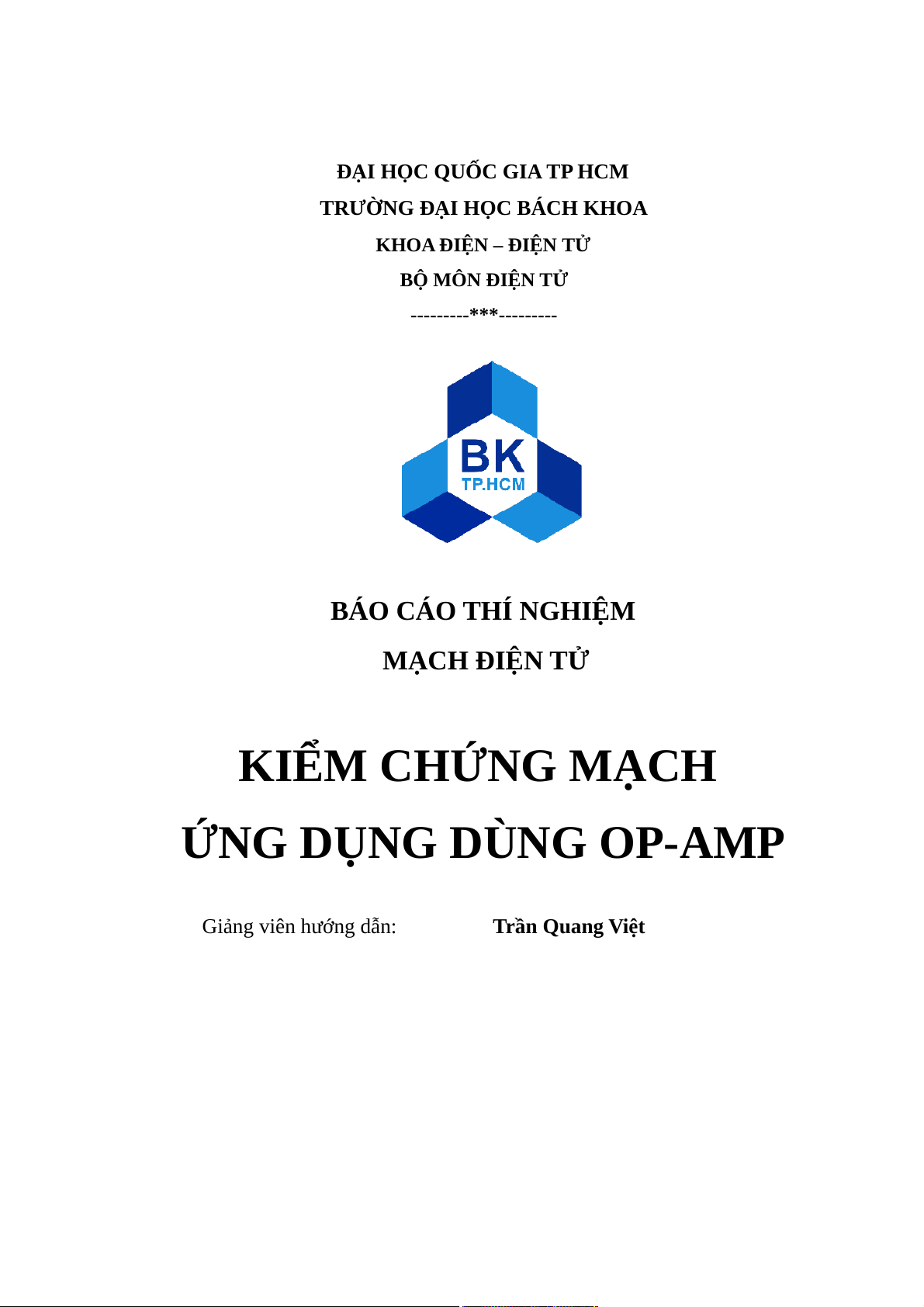 ĐẠI HỌC QUỐC GIA TP HCM
TRƯỜNG ĐẠI HỌC BÁCH KHOA
KHOA ĐIỆN – ĐIỆN TỬ
BỘ MÔN ĐIỆN TỬ
---------***---------

BK
TP.HCM

BÁO CÁO THÍ NGHIỆM
MẠCH ĐIỆN TỬ

KIỂM CHỨNG MẠCH
ỨNG DỤNG DÙNG OP-AMP

Giảng viên hướng dẫn: Trần Quang Việt